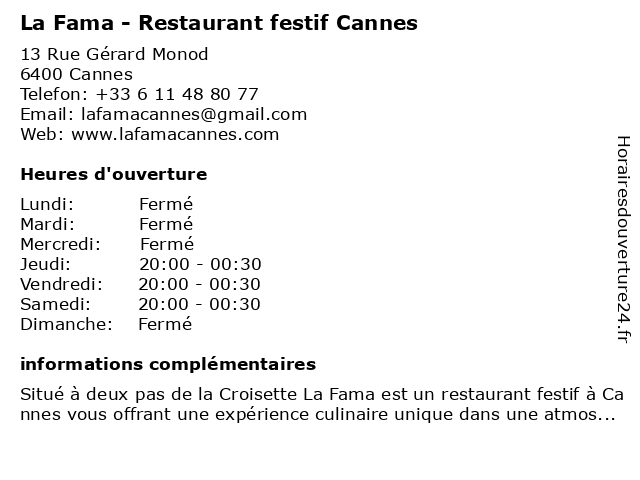 La Fama - Restaurant festif Cannes

13 Rue Gérard Monod
6400 Cannes
Telefon: +33 6 11 48 80 77
Email: lafamacannes@gmail.com
Web: www.lafamacannes.com

Heures d'ouverture

Lundi: Fermé
Mardi: Fermé
Mercredi: Fermé
Jeudi: 20:00 - 00:30
Vendredi: 20:00 - 00:30
Samedi: 20:00 - 00:30
Dimanche: Fermé

informations complémentaires

Situé à deux pas de la Croisette La Fama est un restaurant festif à Ca nnes vous offrant une expérience culinaire unique dans une atmos...

Horairesdouverture24.fr